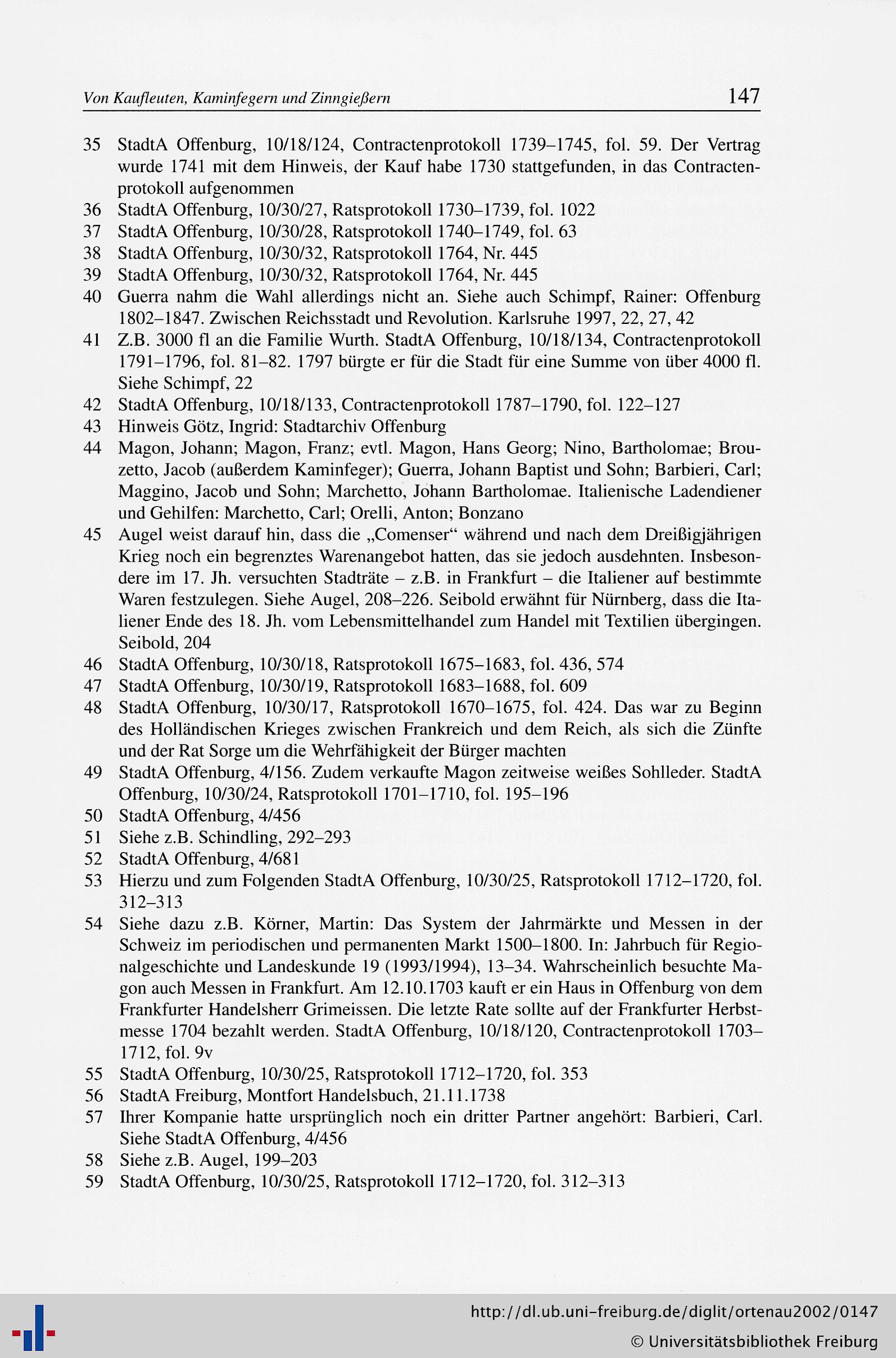 Von Kaufleuten, Kaminfegern und Zinngießern 147

35 StadtA Offenburg, 10/18/124, Contractenprotokoll 1739–1745, fol. 59. Der Vertrag wurde 1741 mit dem Hinweis, der Kauf habe 1730 stattgefunden, in das Contractenprotokoll aufgenommen
36 StadtA Offenburg, 10/30/27, Ratsprotokoll 1730–1739, fol. 1022
37 StadtA Offenburg, 10/30/28, Ratsprotokoll 1740–1749, fol. 63
38 StadtA Offenburg, 10/30/32, Ratsprotokoll 1764, Nr. 445
39 StadtA Offenburg, 10/30/32, Ratsprotokoll 1764, Nr. 445
40 Guerra nahm die Wahl allerdings nicht an. Siehe auch Schimpf, Rainer: Offenburg 1802–1847. Zwischen Reichsstadt und Revolution. Karlsruhe 1997, 22, 27, 42
41 Z.B. 3000 fl an die Familie Wurth. StadtA Offenburg, 10/18/134, Contractenprotokoll 1791–1796, fol. 81–82. 1797 bürgte er für die Stadt für eine Summe von über 4000 fl. Siehe Schimpf, 22
42 StadtA Offenburg, 10/18/133, Contractenprotokoll 1787–1790, fol. 122–127
43 Hinweis Götz, Ingrid: Stadtarchiv Offenburg
44 Magon, Johann; Magon, Franz; evtl. Magon, Hans Georg; Nino, Bartholomae; Brouzetto, Jacob (außerdem Kaminfeger); Guerra, Johann Baptist und Sohn; Barbieri, Carl; Maggino, Jacob und Sohn; Marchetto, Johann Bartholomae. Italienische Ladendiener und Gehilfen: Marchetto, Carl; Orelli, Anton; Bonzano
45 Augel weist darauf hin, dass die „Comenser“ während und nach dem Dreißigjährigen Krieg noch ein begrenztes Warenangebot hatten, das sie jedoch ausdehnten. Insbesondere im 17. Jh. versuchten Stadträte – z.B. in Frankfurt – die Italiener auf bestimmte Waren festzulegen. Siehe Augel, 208–226. Seibold erwähnt für Nürnberg, dass die Italiener Ende des 18. Jh. vom Lebensmittelhandel zum Handel mit Textilien übergingen. Seibold, 204
46 StadtA Offenburg, 10/30/18, Ratsprotokoll 1675–1683, fol. 436, 574
47 StadtA Offenburg, 10/30/19, Ratsprotokoll 1683–1688, fol. 609
48 StadtA Offenburg, 10/30/17, Ratsprotokoll 1670–1675, fol. 424. Das war zu Beginn des Holländischen Krieges zwischen Frankreich und dem Reich, als sich die Zünfte und der Rat Sorge um die Wehrfähigkeit der Bürger machten
49 StadtA Offenburg, 4/156. Zudem verkaufte Magon zeitweise weißes Sohlleder. StadtA Offenburg, 10/30/24, Ratsprotokoll 1701–1710, fol. 195–196
50 StadtA Offenburg, 4/456
51 Siehe z.B. Schindling, 292–293
52 StadtA Offenburg, 4/681
53 Hierzu und zum Folgenden StadtA Offenburg, 10/30/25, Ratsprotokoll 1712–1720, fol. 312–313
54 Siehe dazu z.B. Körner, Martin: Das System der Jahrmärkte und Messen in der Schweiz im periodischen und permanenten Markt 1500–1800. In: Jahrbuch für Regionalgeschichte und Landeskunde 19 (1993/1994), 13–34. Wahrscheinlich besuchte Magon auch Messen in Frankfurt. Am 12.10.1703 kauft er ein Haus in Offenburg von dem Frankfurter Handelsherr Grimeissen. Die letzte Rate sollte auf der Frankfurter Herbstmesse 1704 bezahlt werden. StadtA Offenburg, 10/18/120, Contractenprotokoll 1703–1712, fol. 9v
55 StadtA Offenburg, 10/30/25, Ratsprotokoll 1712–1720, fol. 353
56 StadtA Freiburg, Montfort Handelsbuch, 21.11.1738
57 Ihrer Kompanie hatte ursprünglich noch ein dritter Partner angehört: Barbieri, Carl. Siehe StadtA Offenburg, 4/456
58 Siehe z.B. Augel, 199–203
59 StadtA Offenburg, 10/30/25, Ratsprotokoll 1712–1720, fol. 312–313

http://dl.ub.uni-freiburg.de/diglit/ortenau2002/0147
© Universitätsbibliothek Freiburg